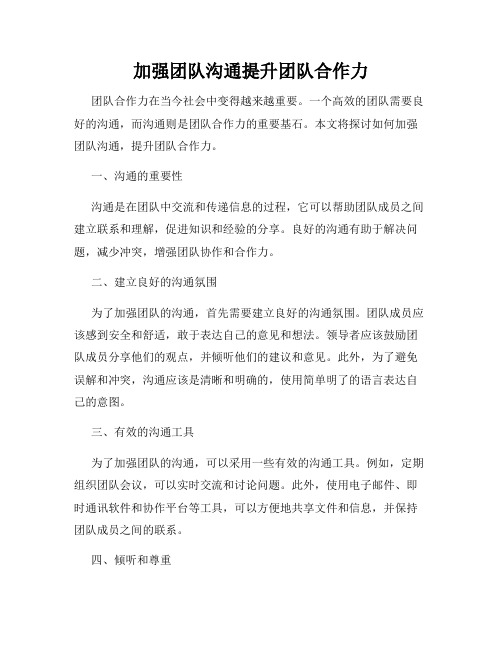 加强团队沟通提升团队合作力

团队合作力在当今社会中变得越来越重要。一个高效的团队需要良好的沟通，而沟通则是团队合作力的重要基石。本文将探讨如何加强团队沟通，提升团队合作力。

一、沟通的重要性

沟通是在团队中交流和传递信息的过程，它可以帮助团队成员之间建立联系和理解，促进知识和经验的分享。良好的沟通有助于解决问题，减少冲突，增强团队协作和合作力。

二、建立良好的沟通氛围

为了加强团队的沟通，首先需要建立良好的沟通氛围。团队成员应该感到安全和舒适，敢于表达自己的意见和想法。领导者应该鼓励团队成员分享他们的观点，并倾听他们的建议和意见。此外，为了避免误解和冲突，沟通应该是清晰和明确的，使用简单明了的语言表达自己的意图。

三、有效的沟通工具

为了加强团队的沟通，可以采用一些有效的沟通工具。例如，定期组织团队会议，可以实时交流和讨论问题。此外，使用电子邮件、即时通讯软件和协作平台等工具，可以方便地共享文件和信息，并保持团队成员之间的联系。

四、倾听和尊重